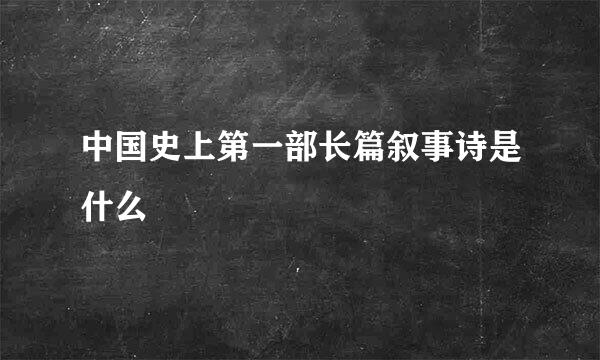 中国史上第一部长篇叙事诗是什么